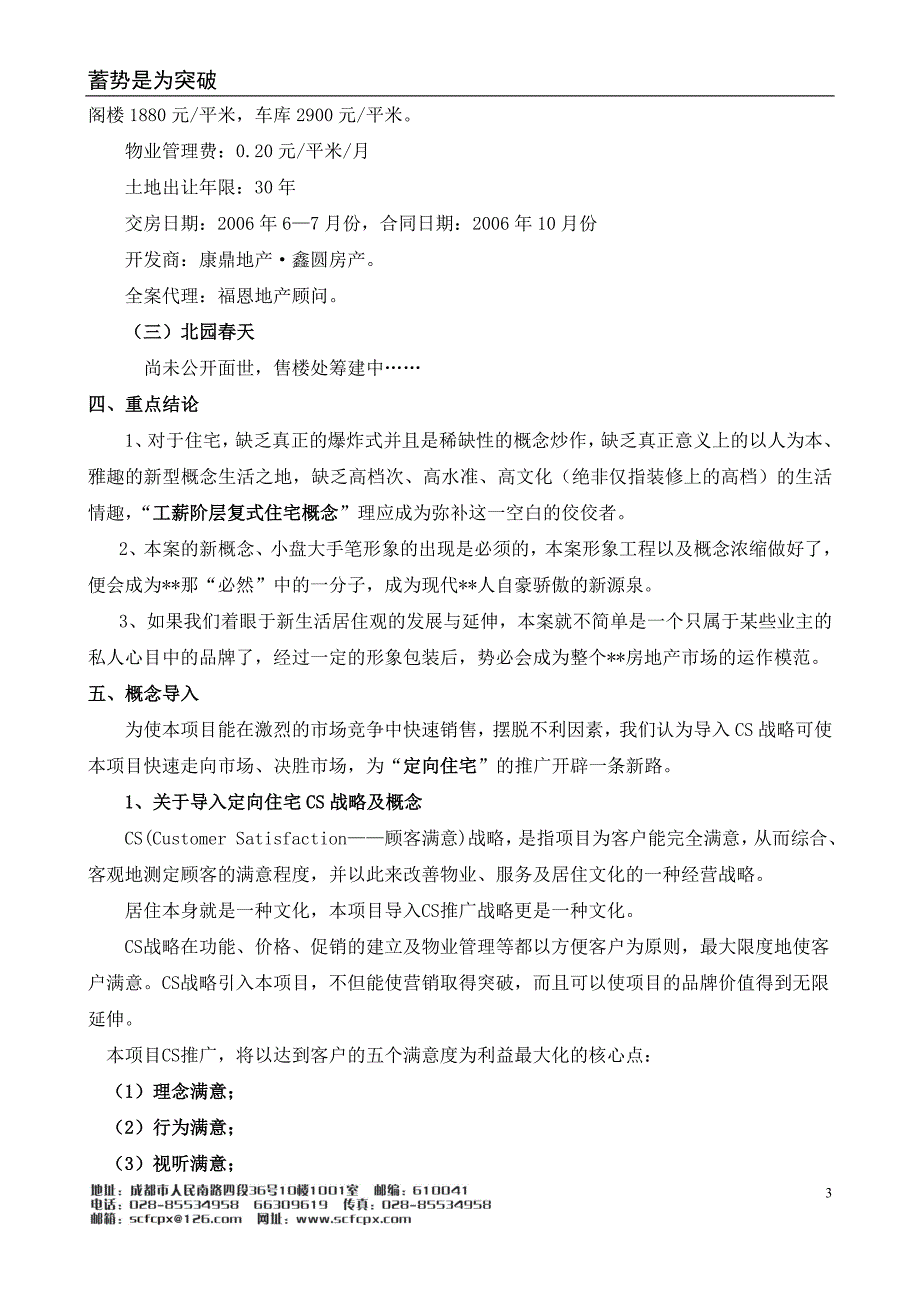 蓄势是为突破

阁楼 1880 元/平米，车库 2900 元/平米。

物业管理费：0.20 元/平米/月

土地出让年限：30 年

交房日期：2006 年 6—7 月份，合同日期：2006 年 10 月份

开发商：康鼎地产·鑫圆房产。

全案代理：福恩地产顾问。

（三）北园春天

尚未公开面世，售楼处筹建中……

四、重点结论

1、对于住宅，缺乏真正的爆炸式并且是稀缺性的概念炒作，缺乏真正意义上的以人为本、雅趣的新型概念生活之地，缺乏高档次、高水准、高文化（绝非仅指装修上的高档）的生活情趣，“工薪阶层复式住宅概念”理应成为弥补这一空白的佼佼者。

2、本案的新概念、小盘大手笔形象的出现是必须的，本案形象工程以及概念浓缩做好了，便会成为**那“必然”中的一分子，成为现代**人自豪骄傲的新源泉。

3、如果我们着眼于新生活居住观的发展与延伸，本案就不简单是一个只属于某些业主的私人心目中的品牌了，经过一定的形象包装后，势必会成为整个**房地产市场的运作模范。

五、概念导入

为使本项目能在激烈的市场竞争中快速销售，摆脱不利因素，我们认为导入 CS 战略可使本项目快速走向市场、决胜市场，为“定向住宅”的推广开辟一条新路。

1、关于导入定向住宅 CS 战略及概念

CS(Customer Satisfaction——顾客满意)战略，是指项目为客户能完全满意，从而综合、客观地测定顾客的满意程度，并以此来改善物业、服务及居住文化的一种经营战略。

居住本身就是一种文化，本项目导入CS推广战略更是一种文化。

CS战略在功能、价格、促销的建立及物业管理等都以方便客户为原则，最大限度地使客户满意。CS战略引入本项目，不但能使营销取得突破，而且可以使项目的品牌价值得到无限延伸。

本项目CS推广，将以达到客户的五个满意度为利益最大化的核心点：

（1）理念满意；

（2）行为满意；

（3）视听满意；

地址：成都市人民南路四段36号10楼1001室 邮编：610041
电话：028-85534958 66309619 传真：028-85534958
邮箱：scfcpx@126.com 网址：www.scfcpx.com

3